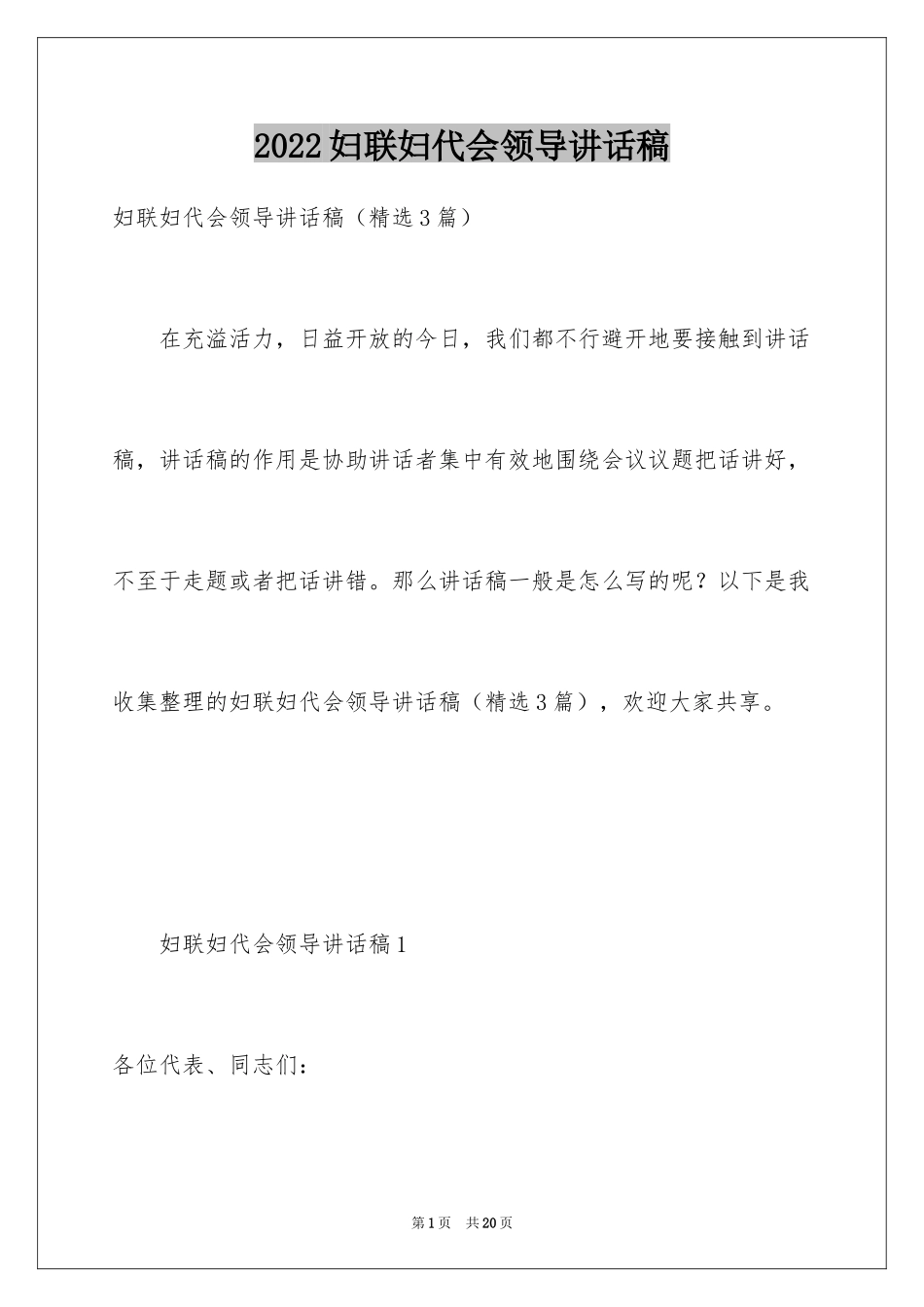 2022妇联妇代会领导讲话稿

妇联妇代会领导讲话稿（精选3篇）

在充溢活力，日益开放的今日，我们都不行避开地要接触到讲话稿，讲话稿的作用是协助讲话者集中有效地围绕会议议题把话讲好，不至于走题或者把话讲错。那么讲话稿一般是怎么写的呢？以下是我收集整理的妇联妇代会领导讲话稿（精选3篇），欢迎大家共享。

妇联妇代会领导讲话稿1

各位代表、同志们：

第1页　共20页